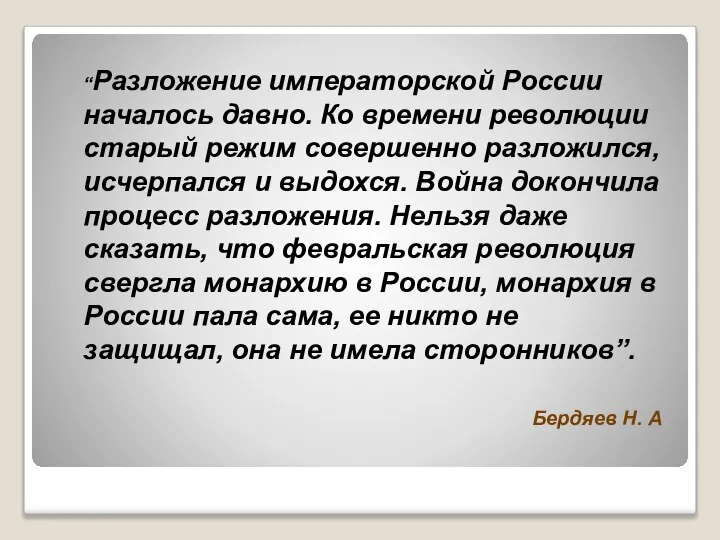 “Разложение императорской России началось давно. Ко времени революции старый режим совершенно разложился, исчерпался и выдохся. Война докончила процесс разложения. Нельзя даже сказать, что февральская революция свергла монархию в России, монархия в России пала сама, ее никто не защищал, она не имела сторонников”.

Бердяев Н. А